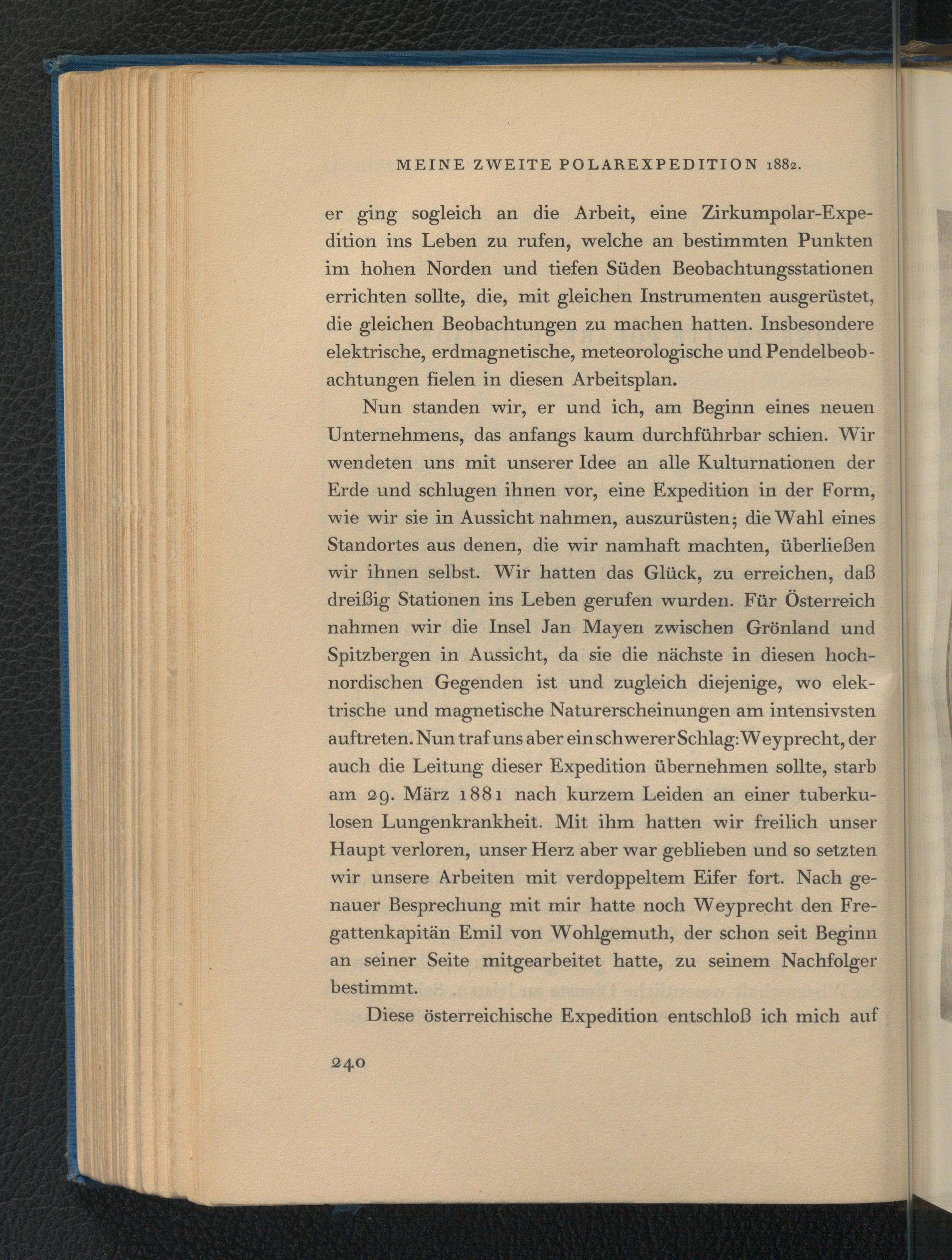 MEINE ZWEITE POLAREXPEDITION 1882.

er ging sogleich an die Arbeit, eine Zirkumpolar-Expedition ins Leben zu rufen, welche an bestimmten Punkten im hohen Norden und tiefen Süden Beobachtungsstationen errichten sollte, die, mit gleichen Instrumenten ausgerüstet, die gleichen Beobachtungen zu machen hatten. Insbesondere elektrische, erdmagnetische, meteorologische und Pendelbeobachtungen fielen in diesen Arbeitsplan.

Nun standen wir, er und ich, am Beginn eines neuen Unternehmens, das anfangs kaum durchführbar schien. Wir wendeten uns mit unserer Idee an alle Kulturnationen der Erde und schlugen ihnen vor, eine Expedition in der Form, wie wir sie in Aussicht nahmen, auszurüsten; die Wahl eines Standortes aus denen, die wir namhaft machten, überließen wir ihnen selbst. Wir hatten das Glück, zu erreichen, daß dreißig Stationen ins Leben gerufen wurden. Für Österreich nahmen wir die Insel Jan Mayen zwischen Grönland und Spitzbergen in Aussicht, da sie die nächste in diesen hochnordischen Gegenden ist und zugleich diejenige, wo elektrische und magnetische Naturerscheinungen am intensivsten auftreten. Nun traf uns aber ein schwerer Schlag: Weyprecht, der auch die Leitung dieser Expedition übernehmen sollte, starb am 29. März 1881 nach kurzem Leiden an einer tuberkulosen Lungenkrankheit. Mit ihm hatten wir freilich unser Haupt verloren, unser Herz aber war geblieben und so setzten wir unsere Arbeiten mit verdoppeltem Eifer fort. Nach genauer Besprechung mit mir hatte noch Weyprecht den Fregattenkapitän Emil von Wohlgemuth, der schon seit Beginn an seiner Seite mitgearbeitet hatte, zu seinem Nachfolger bestimmt.

Diese österreichische Expedition entschloß ich mich auf

240